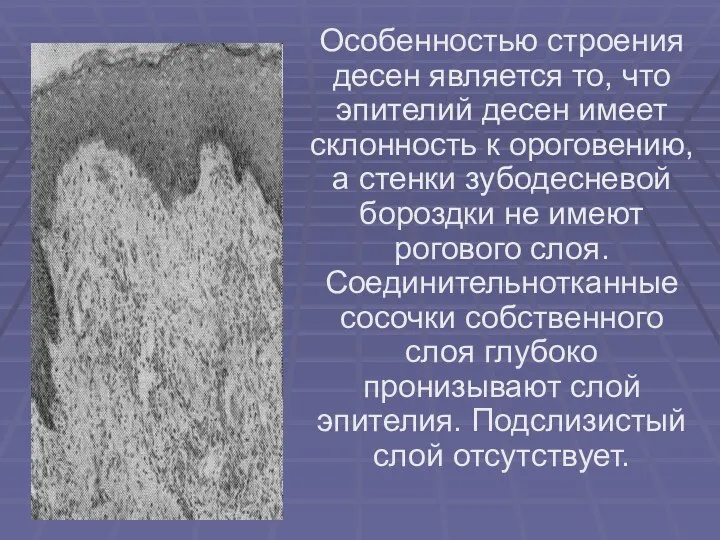 Особенностью строения десен является то, что эпителий десен имеет склонность к ороговению, а стенки зубодесневой бороздки не имеют рогового слоя. Соединительнотканные сосочки собственного слоя глубоко пронизывают слой эпителия. Подслизистый слой отсутствует.